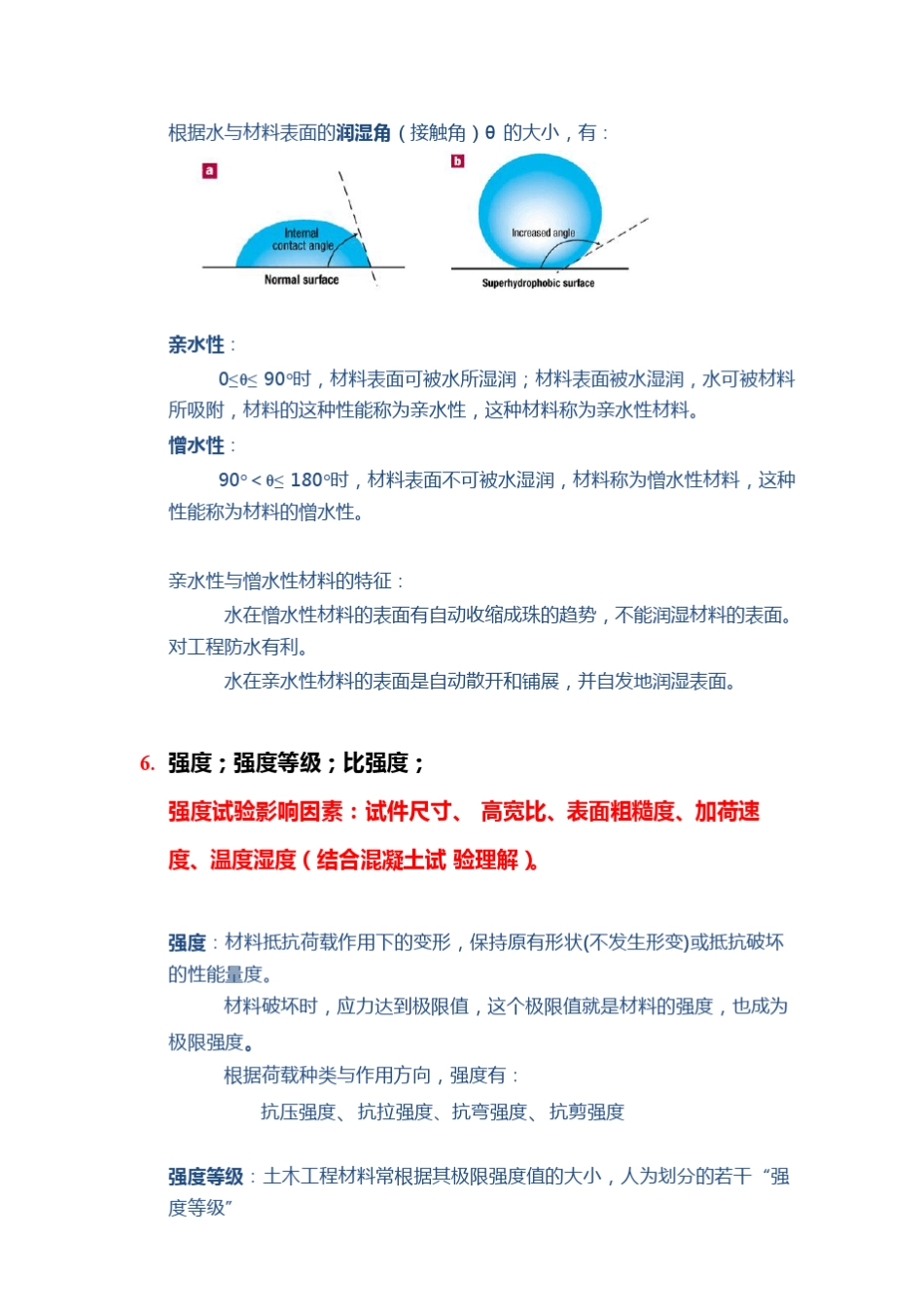 根据水与材料表面的润湿角（接触角）θ 的大小，有：

a

Internal contact angle

Normal surface

b

Increased angle

Superhydrophobic surface

亲水性：

0≤θ≤ 90°时，材料表面可被水所湿润；材料表面被水湿润，水可被材料所吸附，材料的这种性能称为亲水性，这种材料称为亲水性材料。

憎水性：

90°＜θ≤ 180°时，材料表面不可被水湿润，材料称为憎水性材料，这种性能称为材料的憎水性。

亲水性与憎水性材料的特征：

水在憎水性材料的表面有自动收缩成珠的趋势，不能润湿材料的表面。对工程防水有利。

水在亲水性材料的表面是自动散开和铺展，并自发地润湿表面。

6. 强度；强度等级；比强度；

强度试验影响因素：试件尺寸、 高宽比、表面粗糙度、加荷速度、温度湿度（结合混凝土试 验理解）。

强度：材料抵抗荷载作用下的变形，保持原有形状(不发生形变)或抵抗破坏的性能量度。

材料破坏时，应力达到极限值，这个极限值就是材料的强度，也成为极限强度。

根据荷载种类与作用方向，强度有：

抗压强度、抗拉强度、抗弯强度、抗剪强度

强度等级：土木工程材料常根据其极限强度值的大小，人为划分的若干“强度等级”